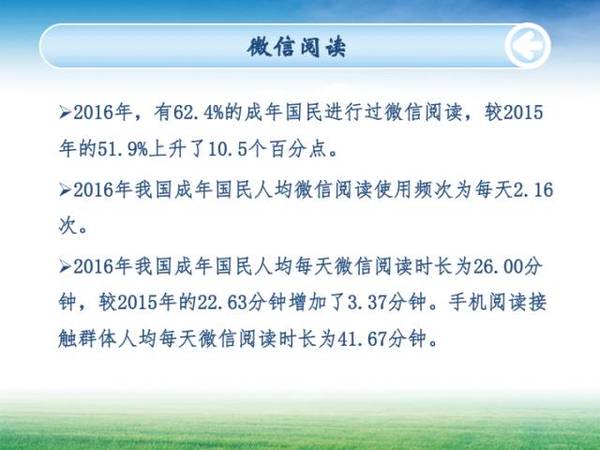 微信阅读

➢2016年，有62.4%的成年国民进行过微信阅读，较2015年的51.9%上升了10.5个百分点。

➢2016年我国成年国民人均微信阅读使用频次为每天2.16次。

➢2016年我国成年国民人均每天微信阅读时长为26.00分钟，较2015年的22.63分钟增加了3.37分钟。手机阅读接触群体人均每天微信阅读时长为41.67分钟。